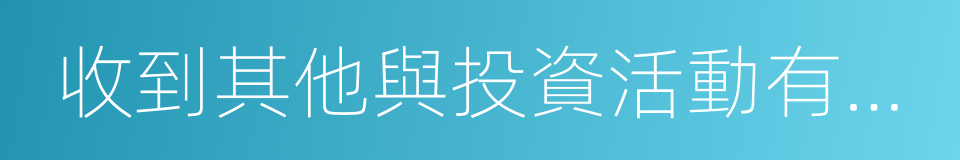 收到其他與投資活動有...